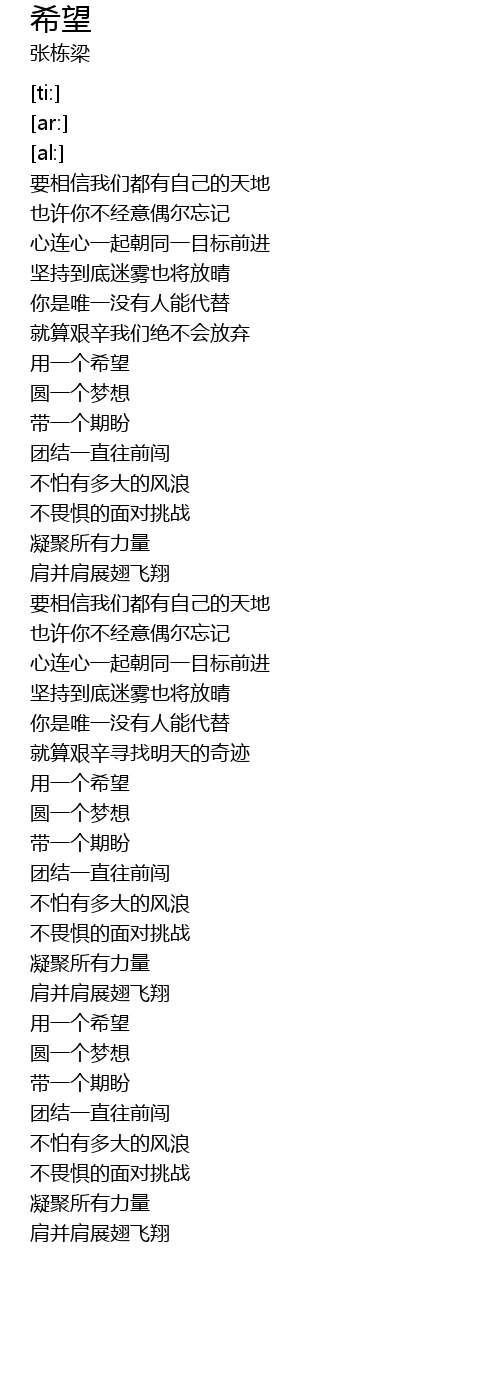 希望
张栋梁

[ti:]
[ar:]
[al:]
要相信我们都有自己的天地
也许你不经意偶尔忘记
心连心一起朝同一目标前进
坚持到底迷雾也将放晴
你是唯一没有人能代替
就算艰辛我们绝不会放弃
用一个希望
圆一个梦想
带一个期盼
团结一直往前闯
不怕有多大的风浪
不畏惧的面对挑战
凝聚所有力量
肩并肩展翅飞翔
要相信我们都有自己的天地
也许你不经意偶尔忘记
心连心一起朝同一目标前进
坚持到底迷雾也将放晴
你是唯一没有人能代替
就算艰辛寻找明天的奇迹
用一个希望
圆一个梦想
带一个期盼
团结一直往前闯
不怕有多大的风浪
不畏惧的面对挑战
凝聚所有力量
肩并肩展翅飞翔
用一个希望
圆一个梦想
带一个期盼
团结一直往前闯
不怕有多大的风浪
不畏惧的面对挑战
凝聚所有力量
肩并肩展翅飞翔